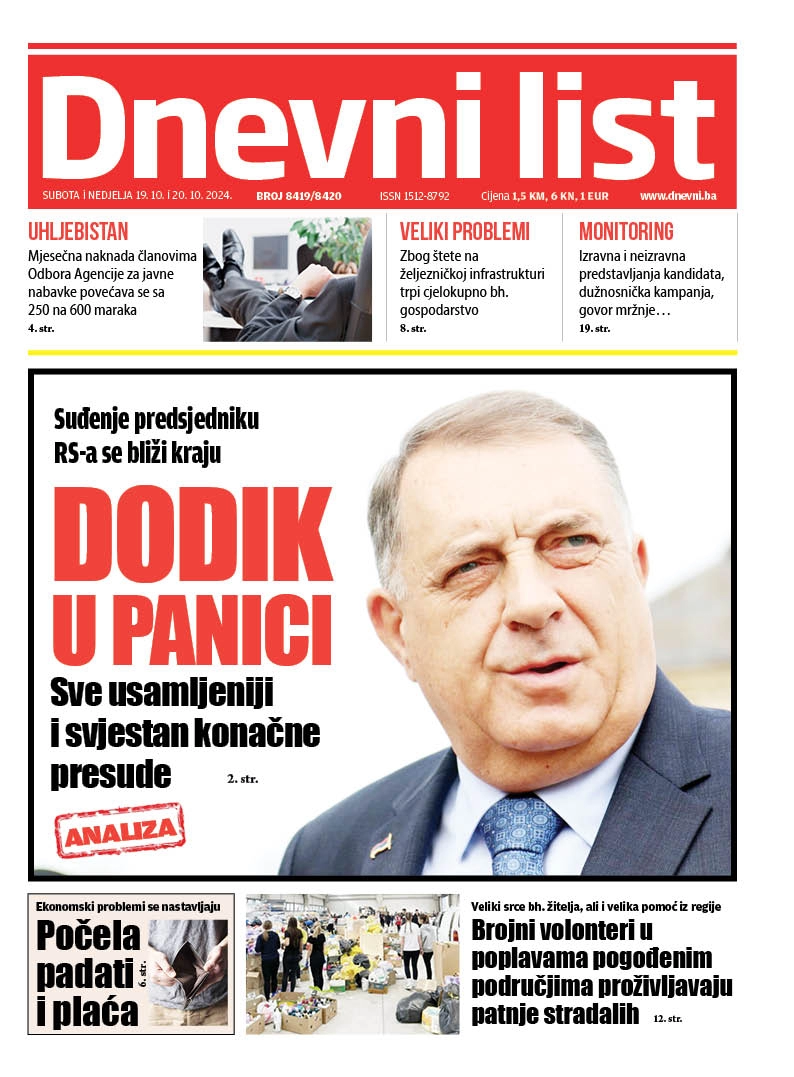 Dnevni list

SUBOTA I NEDJELJA 19. 10. I 20. 10. 2024. BROJ 8419/8420 ISSN 1512-8792 Cijena 1,5 KM, 6 KN, 1 EUR www.dnevni.ba

UHLJEBISTAN
Mjesečna naknada članovima Odbora Agencije za javne nabavke povećava se sa 250 na 600 maraka
4. str.

VELIKI PROBLEMI
Zbog štete na željezničkoj infrastrukturi trpi cjelokupno bh. gospodarstvo
8. str.

MONITORING
Izravna i neizravna predstavljanja kandidata, dužnosnička kampanja, govor mržnje…
19. str.

Suđenje predsjedniku RS-a se bliži kraju

DODIK U PANICI

Sve usamljeniji i svjestan konačne presude

2. str.

ANALIZA

Ekonomski problemi se nastavljaju

Počela padati i plaća

6. str.

Veliki srce bh. žitelja, ali i velika pomoć iz regije

Brojni volonteri u poplavama pogođenim područjima proživljavaju patnje stradalih

12. str.